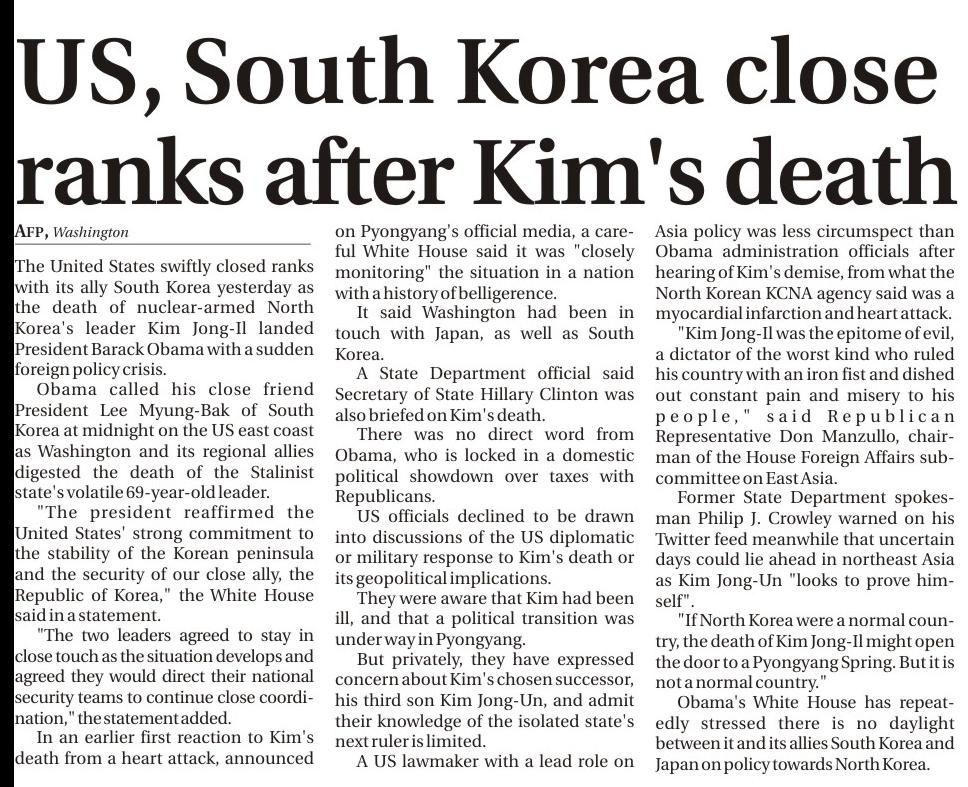 US, South Korea close ranks after Kim's death

AFP, Washington

The United States swiftly closed ranks with its ally South Korea yesterday as the death of nuclear-armed North Korea's leader Kim Jong-Il landed President Barack Obama with a sudden foreign policy crisis.

Obama called his close friend President Lee Myung-Bak of South Korea at midnight on the US east coast as Washington and its regional allies digested the death of the Stalinist state's volatile 69-year-old leader.

"The president reaffirmed the United States' strong commitment to the stability of the Korean peninsula and the security of our close ally, the Republic of Korea," the White House said in a statement.

"The two leaders agreed to stay in close touch as the situation develops and agreed they would direct their national security teams to continue close coordination," the statement added.

In an earlier first reaction to Kim's death from a heart attack, announced on Pyongyang's official media, a careful White House said it was "closely monitoring" the situation in a nation with a history of belligerence.

It said Washington had been in touch with Japan, as well as South Korea.

A State Department official said Secretary of State Hillary Clinton was also briefed on Kim's death.

There was no direct word from Obama, who is locked in a domestic political showdown over taxes with Republicans.

US officials declined to be drawn into discussions of the US diplomatic or military response to Kim's death or its geopolitical implications.

They were aware that Kim had been ill, and that a political transition was under way in Pyongyang.

But privately, they have expressed concern about Kim's chosen successor, his third son Kim Jong-Un, and admit their knowledge of the isolated state's next ruler is limited.

A US lawmaker with a lead role on Asia policy was less circumspect than Obama administration officials after hearing of Kim's demise, from what the North Korean KCNA agency said was a myocardial infarction and heart attack.

"Kim Jong-Il was the epitome of evil, a dictator of the worst kind who ruled his country with an iron fist and dished out constant pain and misery to his people," said Republican Representative Don Manzullo, chairman of the House Foreign Affairs subcommittee on East Asia.

Former State Department spokesman Philip J. Crowley warned on his Twitter feed meanwhile that uncertain days could lie ahead in northeast Asia as Kim Jong-Un "looks to prove himself".

"If North Korea were a normal country, the death of Kim Jong-Il might open the door to a Pyongyang Spring. But it is not a normal country."

Obama's White House has repeatedly stressed there is no daylight between it and its allies South Korea and Japan on policy towards North Korea.